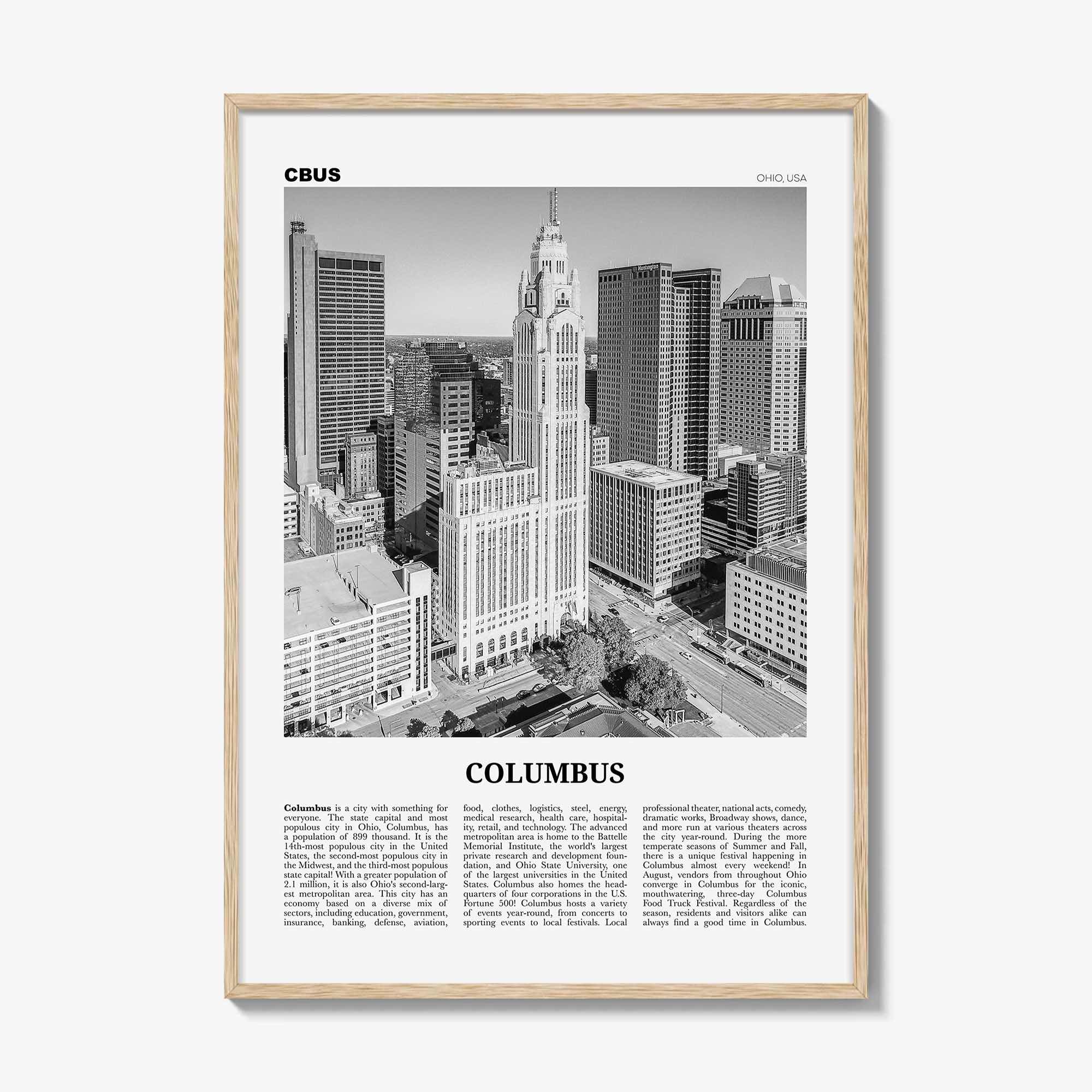 CBUS

OHIO, USA

Huntington

COLUMBUS

Columbus is a city with something for everyone. The state capital and most populous city in Ohio, Columbus, has a population of 899 thousand. It is the 14th-most populous city in the United States, the second-most populous city in the Midwest, and the third-most populous state capital! With a greater population of 2.1 million, it is also Ohio's second-largest metropolitan area. This city has an economy based on a diverse mix of sectors, including education, government, insurance, banking, defense, aviation, food, clothes, logistics, steel, energy, medical research, health care, hospitality, retail, and technology. The advanced metropolitan area is home to the Battelle Memorial Institute, the world's largest private research and development foundation, and Ohio State University, one of the largest universities in the United States. Columbus also homes the headquarters of four corporations in the U.S. Fortune 500! Columbus hosts a variety of events year-round, from concerts to sporting events to local festivals. Local professional theater, national acts, comedy, dramatic works, Broadway shows, dance, and more run at various theaters across the city year-round. During the more temperate seasons of Summer and Fall, there is a unique festival happening in Columbus almost every weekend! In August, vendors from throughout Ohio converge in Columbus for the iconic, mouthwatering, three-day Columbus Food Truck Festival. Regardless of the season, residents and visitors alike can always find a good time in Columbus.